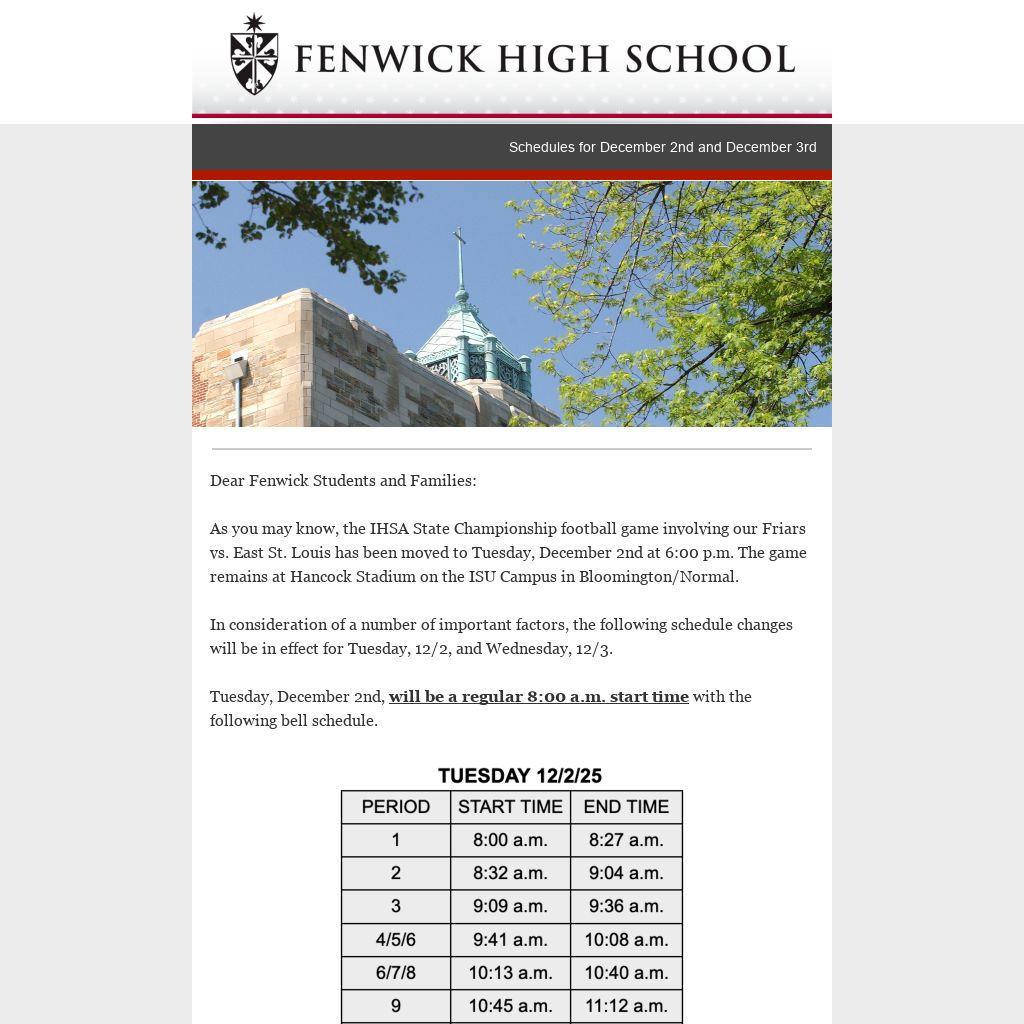 FENWICK HIGH SCHOOL

Schedules for December 2nd and December 3rd

Dear Fenwick Students and Families:

As you may know, the IHSA State Championship football game involving our Friars vs. East St. Louis has been moved to Tuesday, December 2nd at 6:00 p.m. The game remains at Hancock Stadium on the ISU Campus in Bloomington/Normal.

In consideration of a number of important factors, the following schedule changes will be in effect for Tuesday, 12/2, and Wednesday, 12/3.

Tuesday, December 2nd, will be a regular 8:00 a.m. start time with the following bell schedule.

TUESDAY 12/2/25

| PERIOD | START TIME | END TIME |
|---|---|---|
| 1 | 8:00 a.m. | 8:27 a.m. |
| 2 | 8:32 a.m. | 9:04 a.m. |
| 3 | 9:09 a.m. | 9:36 a.m. |
| 4/5/6 | 9:41 a.m. | 10:08 a.m. |
| 6/7/8 | 10:13 a.m. | 10:40 a.m. |
| 9 | 10:45 a.m. | 11:12 a.m. |